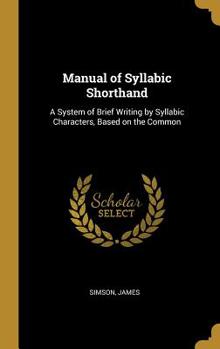 Manual of Syllabic Shorthand

A System of Brief Writing by Syllabic Characters, Based on the Common

Scholar SELECT

SIMSON, JAMES